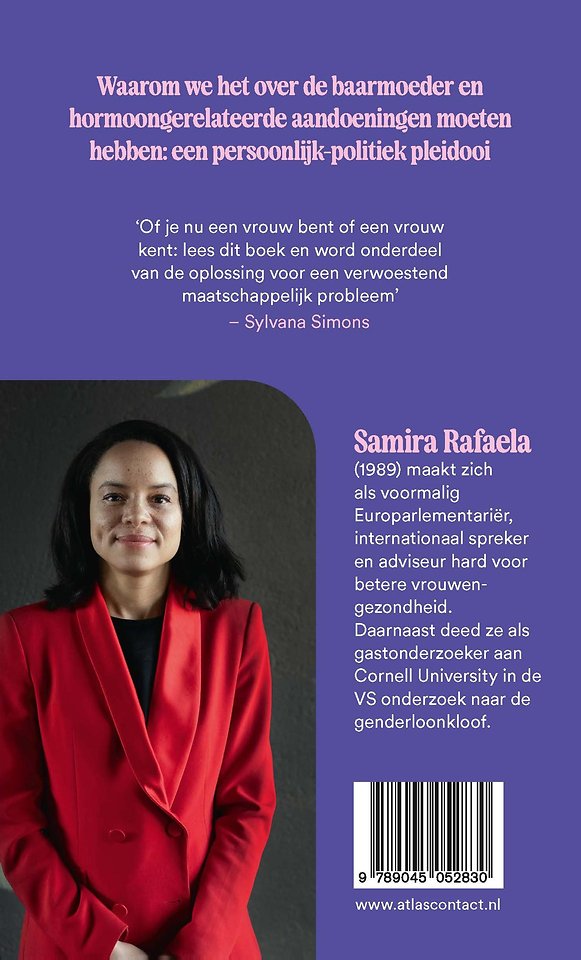 Waarom we het over de baarmoeder en hormoongerelateerde aandoeningen moeten hebben: een persoonlijk-politiek pleidooi

'Of je nu een vrouw bent of een vrouw kent: lees dit boek en word onderdeel van de oplossing voor een verwoestend maatschappelijk probleem'
– Sylvana Simons

Samira Rafaela
(1989) maakt zich als voormalig Europarlementariër, internationaal spreker en adviseur hard voor betere vrouwengezondheid. Daarnaast deed ze als gastonderzoeker aan Cornell University in de VS onderzoek naar de genderloonkloof.

9 789045 052830

www.atlascontact.nl